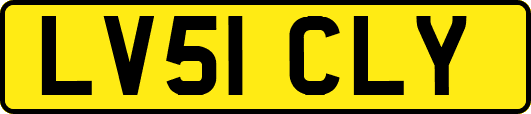 LV51 CLY